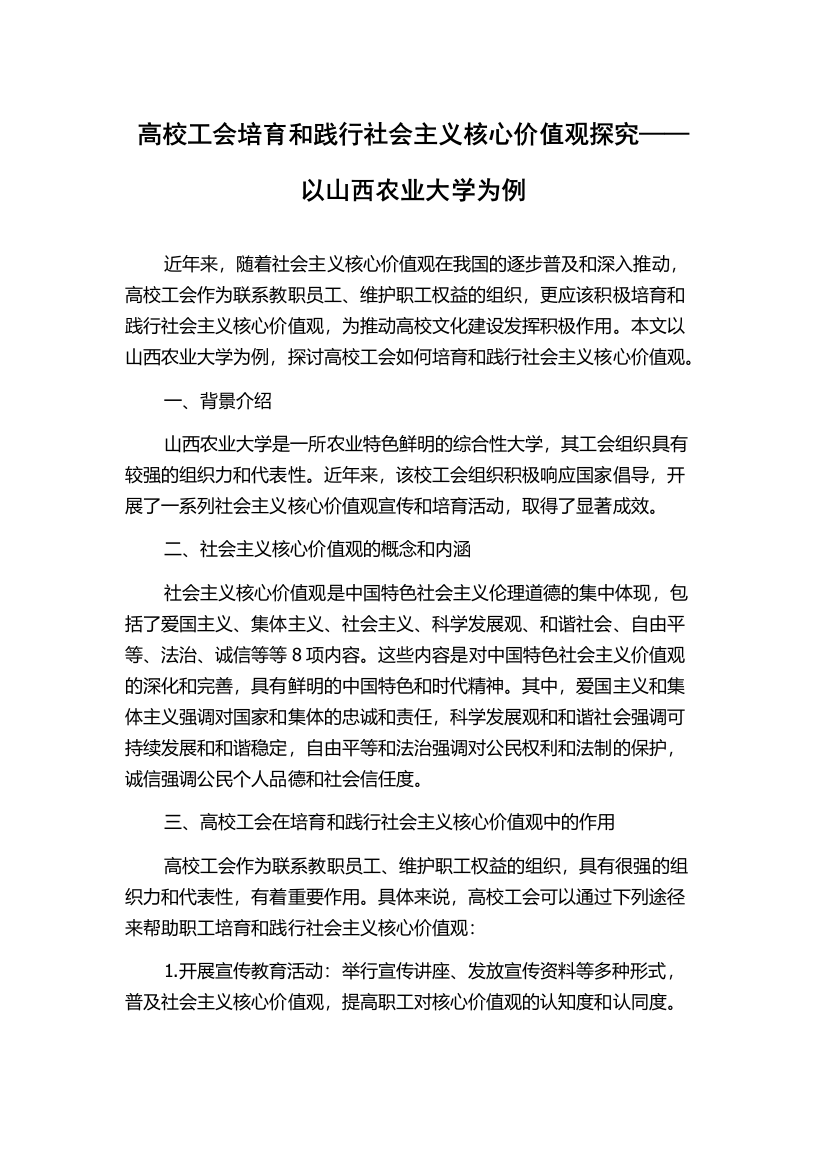 高校工会培育和践行社会主义核心价值观探究——以山西农业大学为例

近年来，随着社会主义核心价值观在我国的逐步普及和深入推动，高校工会作为联系教职员工、维护职工权益的组织，更应该积极培育和践行社会主义核心价值观，为推动高校文化建设发挥积极作用。本文以山西农业大学为例，探讨高校工会如何培育和践行社会主义核心价值观。

一、背景介绍

山西农业大学是一所农业特色鲜明的综合性大学，其工会组织具有较强的组织力和代表性。近年来，该校工会组织积极响应国家倡导，开展了一系列社会主义核心价值观宣传和培育活动，取得了显著成效。

二、社会主义核心价值观的概念和内涵

社会主义核心价值观是中国特色社会主义伦理道德的集中体现，包括了爱国主义、集体主义、社会主义、科学发展观、和谐社会、自由平等、法治、诚信等等 8 项内容。这些内容是对中国特色社会主义价值观的深化和完善，具有鲜明的中国特色和时代精神。其中，爱国主义和集体主义强调对国家和集体的忠诚和责任，科学发展观和和谐社会强调可持续发展和和谐稳定，自由平等和法治强调对公民权利和法制的保护，诚信强调公民个人品德和社会信任度。

三、高校工会在培育和践行社会主义核心价值观中的作用

高校工会作为联系教职员工、维护职工权益的组织，具有很强的组织力和代表性，有着重要作用。具体来说，高校工会可以通过下列途径来帮助职工培育和践行社会主义核心价值观：

1.开展宣传教育活动：举行宣传讲座、发放宣传资料等多种形式，普及社会主义核心价值观，提高职工对核心价值观的认知度和认同度。